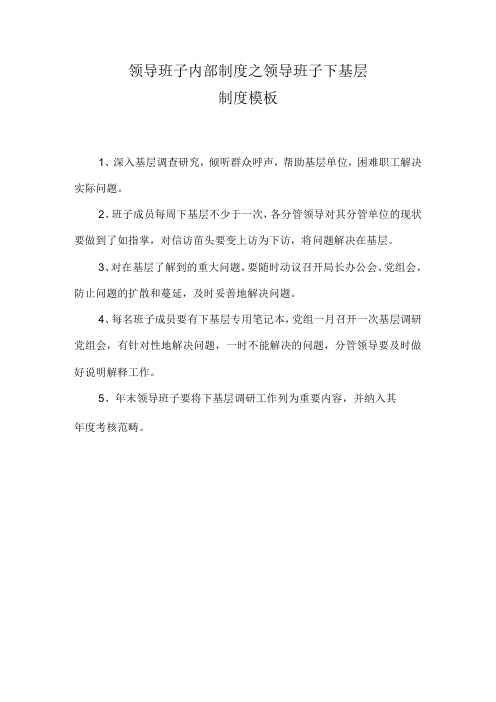 领导班子内部制度之领导班子下基层
制度模板

1、深入基层调查研究，倾听群众呼声，帮助基层单位，困难职工解决实际问题。

2、班子成员每周下基层不少于一次，各分管领导对其分管单位的现状要做到了如指掌，对信访苗头要变上访为下访，将问题解决在基层。

3、对在基层了解到的重大问题，要随时动议召开局长办公会、党组会，防止问题的扩散和蔓延，及时妥善地解决问题。

4、每名班子成员要有下基层专用笔记本，党组一月召开一次基层调研党组会，有针对性地解决问题，一时不能解决的问题，分管领导要及时做好说明解释工作。

5、年末领导班子要将下基层调研工作列为重要内容，并纳入其年度考核范畴。